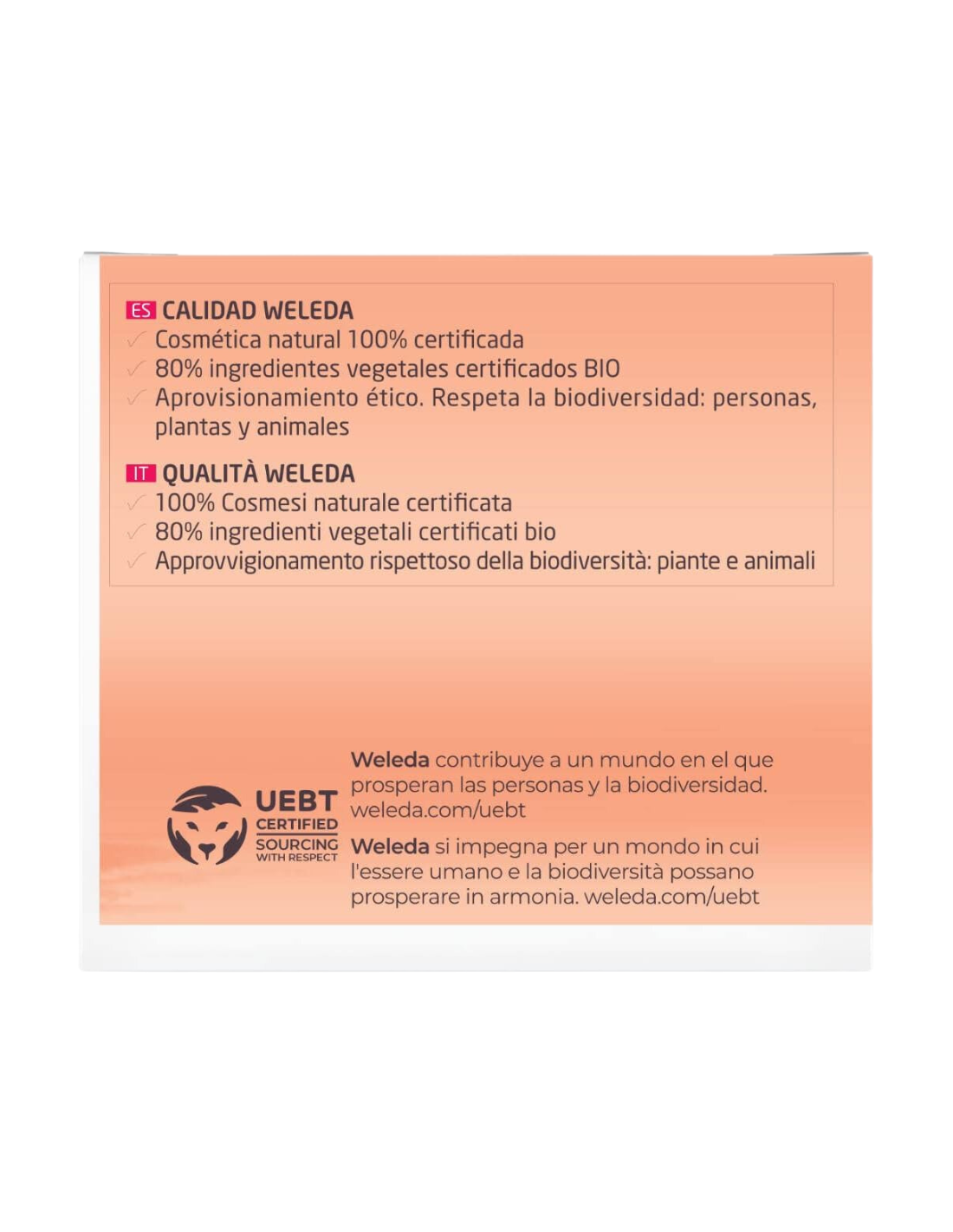 ES CALIDAD WELEDA
✓ Cosmética natural 100% certificada
✓ 80% ingredientes vegetales certificados BIO
✓ Aprovisionamiento ético. Respeta la biodiversidad: personas, plantas y animales

IT QUALITÀ WELEDA
✓ 100% Cosmesi naturale certificata
✓ 80% ingredienti vegetali certificati bio
✓ Approvvigionamento rispettoso della biodiversità: piante e animali

UEBT
CERTIFIED
SOURCING
WITH RESPECT

Weleda contribuye a un mundo en el que prosperan las personas y la biodiversidad. weleda.com/uebt

Weleda si impegna per un mondo in cui l'essere umano e la biodiversità possano prosperare in armonia. weleda.com/uebt